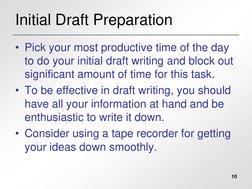 Initial Draft Preparation

• Pick your most productive time of the day to do your initial draft writing and block out significant amount of time for this task.

• To be effective in draft writing, you should have all your information at hand and be enthusiastic to write it down.

• Consider using a tape recorder for getting your ideas down smoothly.

10